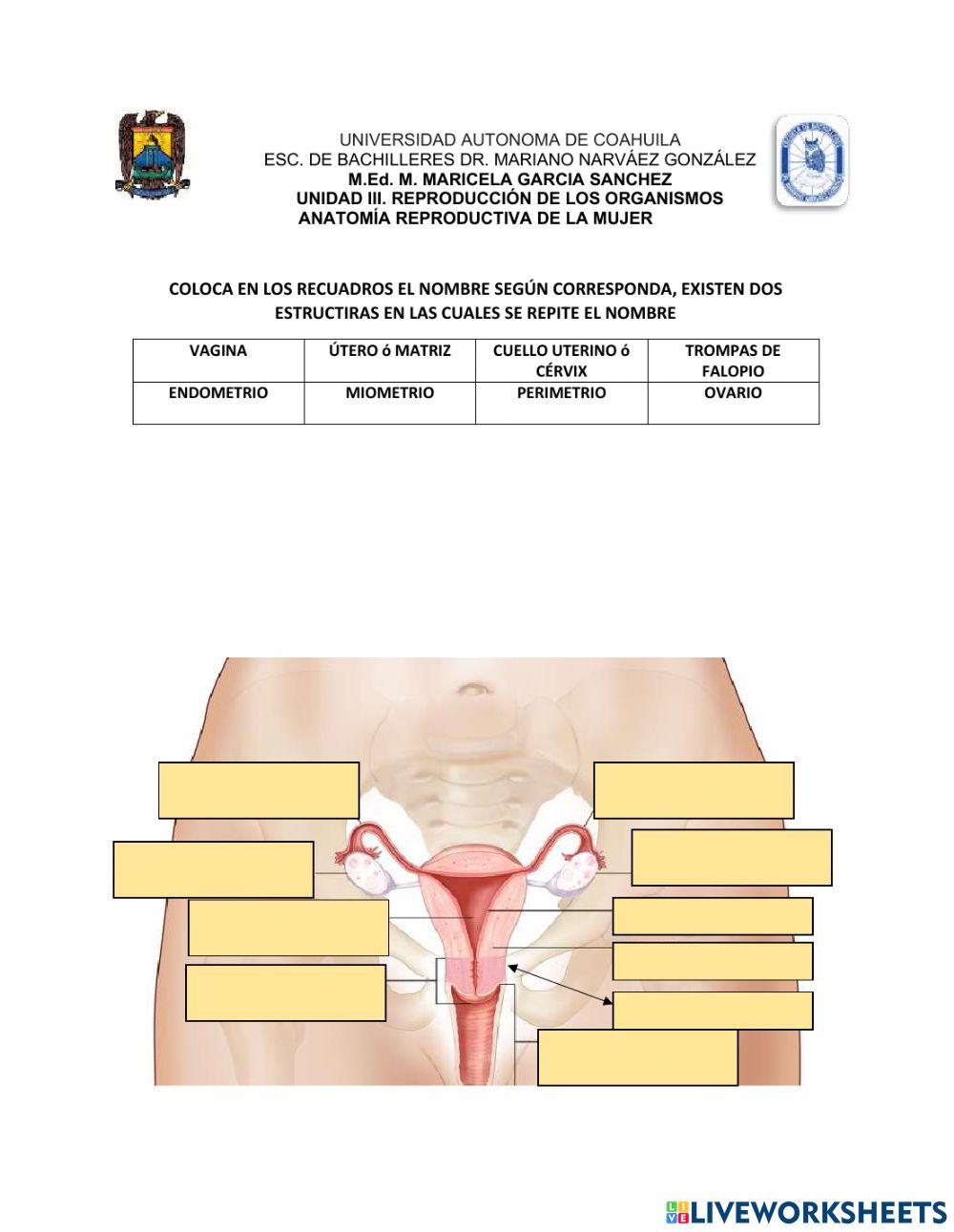 UNIVERSIDAD AUTONOMA DE COAHUILA
ESC. DE BACHILLERES DR. MARIANO NARVÁEZ GONZÁLEZ
M.Ed. M. MARICELA GARCIA SANCHEZ
UNIDAD III. REPRODUCCIÓN DE LOS ORGANISMOS
ANATOMÍA REPRODUCTIVA DE LA MUJER

COLOCA EN LOS RECUADROS EL NOMBRE SEGÚN CORRESPONDA, EXISTEN DOS ESTRUCTIRAS EN LAS CUALES SE REPITE EL NOMBRE

| VAGINA | ÚTERO ó MATRIZ | CUELLO UTERINO ó CÉRVIX | TROMPAS DE FALOPIO |
|---|---|---|---|
| ENDOMETRIO | MIOMETRIO | PERIMETRIO | OVARIO |

LIVEWORKSHEETS